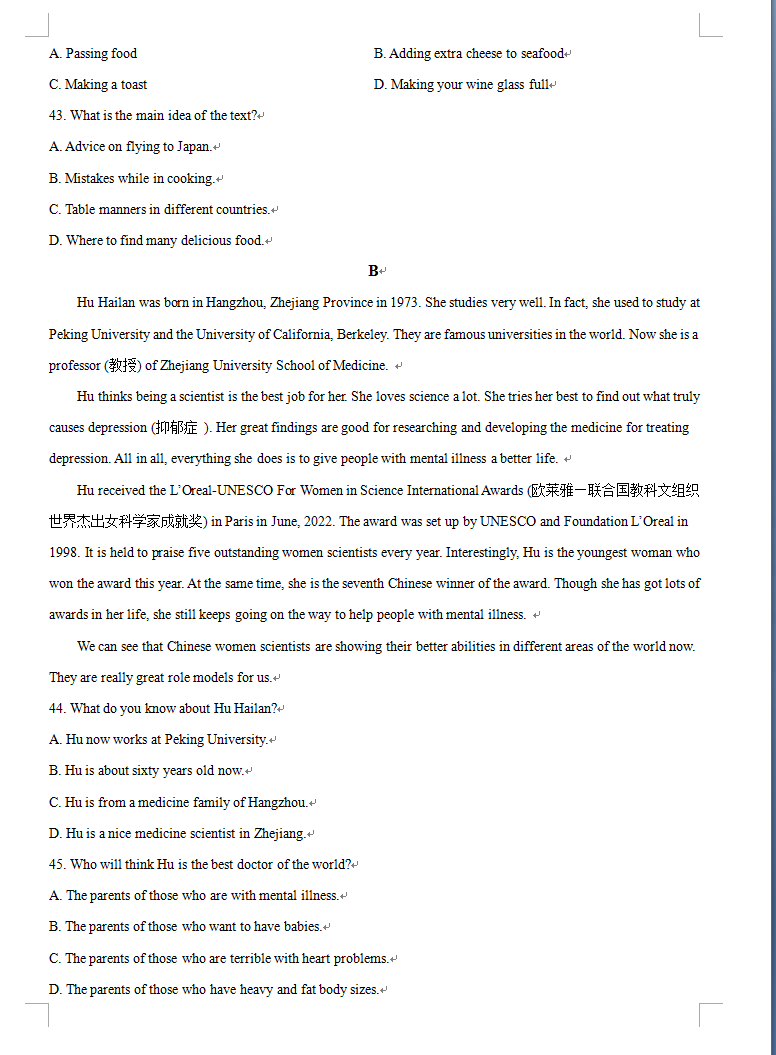 A. Passing food

B. Adding extra cheese to seafood

C. Making a toast

D. Making your wine glass full

43. What is the main idea of the text?

A. Advice on flying to Japan.

B. Mistakes while in cooking.

C. Table manners in different countries.

D. Where to find many delicious food.

B

Hu Hailan was born in Hangzhou, Zhejiang Province in 1973. She studies very well. In fact, she used to study at Peking University and the University of California, Berkeley. They are famous universities in the world. Now she is a professor (教授) of Zhejiang University School of Medicine.

Hu thinks being a scientist is the best job for her. She loves science a lot. She tries her best to find out what truly causes depression (抑郁症 ). Her great findings are good for researching and developing the medicine for treating depression. All in all, everything she does is to give people with mental illness a better life.

Hu received the L'Oreal-UNESCO For Women in Science International Awards (欧莱雅一联合国教科文组织世界杰出女科学家成就奖) in Paris in June, 2022. The award was set up by UNESCO and Foundation L'Oreal in 1998. It is held to praise five outstanding women scientists every year. Interestingly, Hu is the youngest woman who won the award this year. At the same time, she is the seventh Chinese winner of the award. Though she has got lots of awards in her life, she still keeps going on the way to help people with mental illness.

We can see that Chinese women scientists are showing their better abilities in different areas of the world now. They are really great role models for us.

44. What do you know about Hu Hailan?

A. Hu now works at Peking University.

B. Hu is about sixty years old now.

C. Hu is from a medicine family of Hangzhou.

D. Hu is a nice medicine scientist in Zhejiang.

45. Who will think Hu is the best doctor of the world?

A. The parents of those who are with mental illness.

B. The parents of those who want to have babies.

C. The parents of those who are terrible with heart problems.

D. The parents of those who have heavy and fat body sizes.